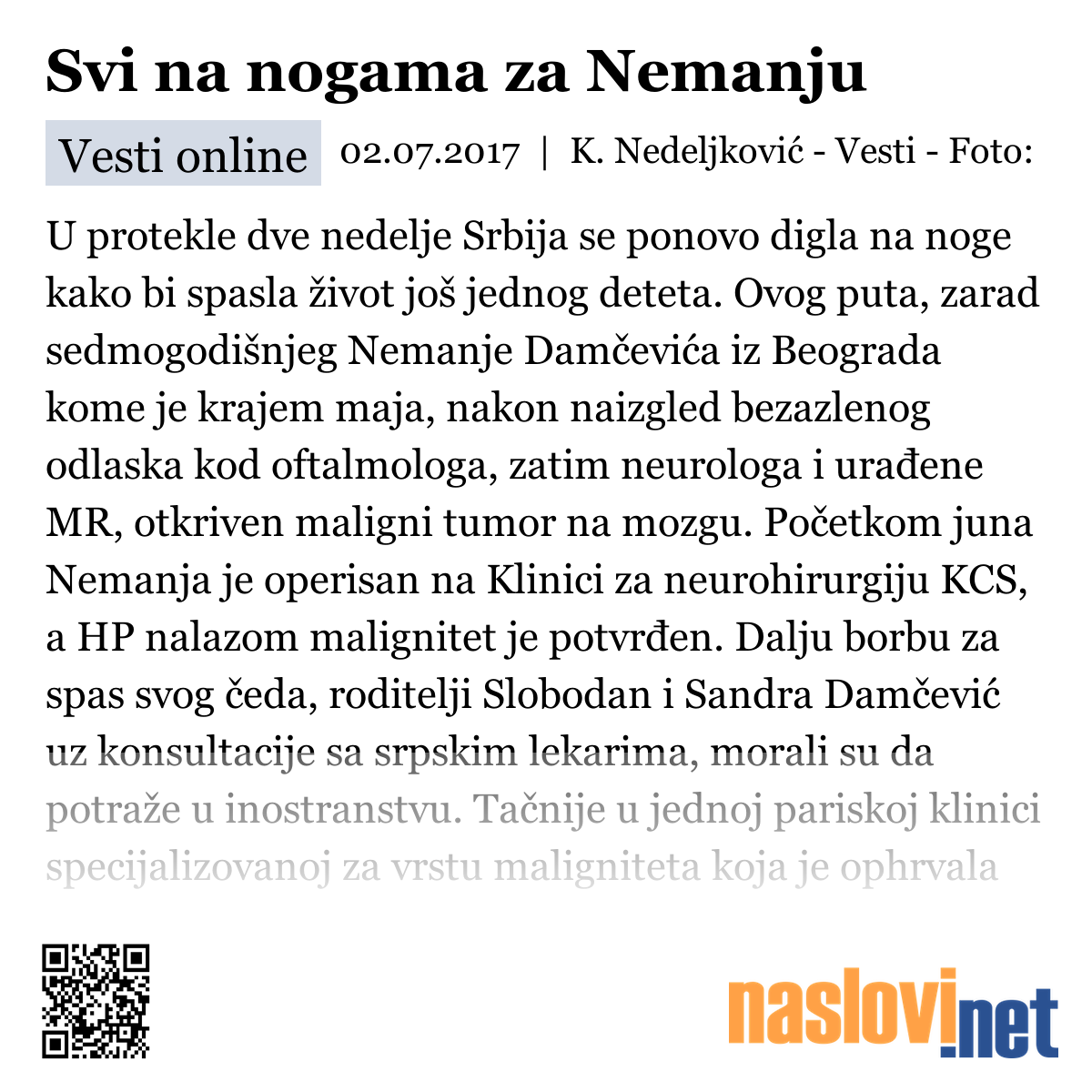 Svi na nogama za Nemanju

Vesti online 02.07.2017 | K. Nedeljković - Vesti - Foto:

U protekle dve nedelje Srbija se ponovo digla na noge kako bi spasla život još jednog deteta. Ovog puta, zarad sedmogodišnjeg Nemanje Damčevića iz Beograda kome je krajem maja, nakon naizgled bezazlenog odlaska kod oftalmologa, zatim neurologa i urađene MR, otkriven maligni tumor na mozgu. Početkom juna Nemanja je operisan na Klinici za neurohirurgiju KCS, a HP nalazom malignitet je potvrđen. Dalju borbu za spas svog čeda, roditelji Slobodan i Sandra Damčević uz konsultacije sa srpskim lekarima, morali su da potraže u inostranstvu. Tačnije u jednoj pariskoj klinici specijalizovanoj za vrstu maligniteta koja je ophrvala

naslovi.net